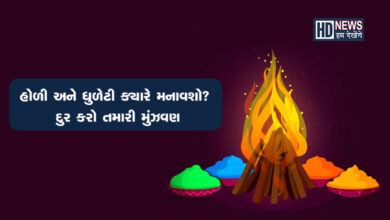 HD NEWS
हम देखेंगे

હોળી અને ધુળેટી ક્યારે મનાવશો?
દુર કરો તમારી મુંઝવણ